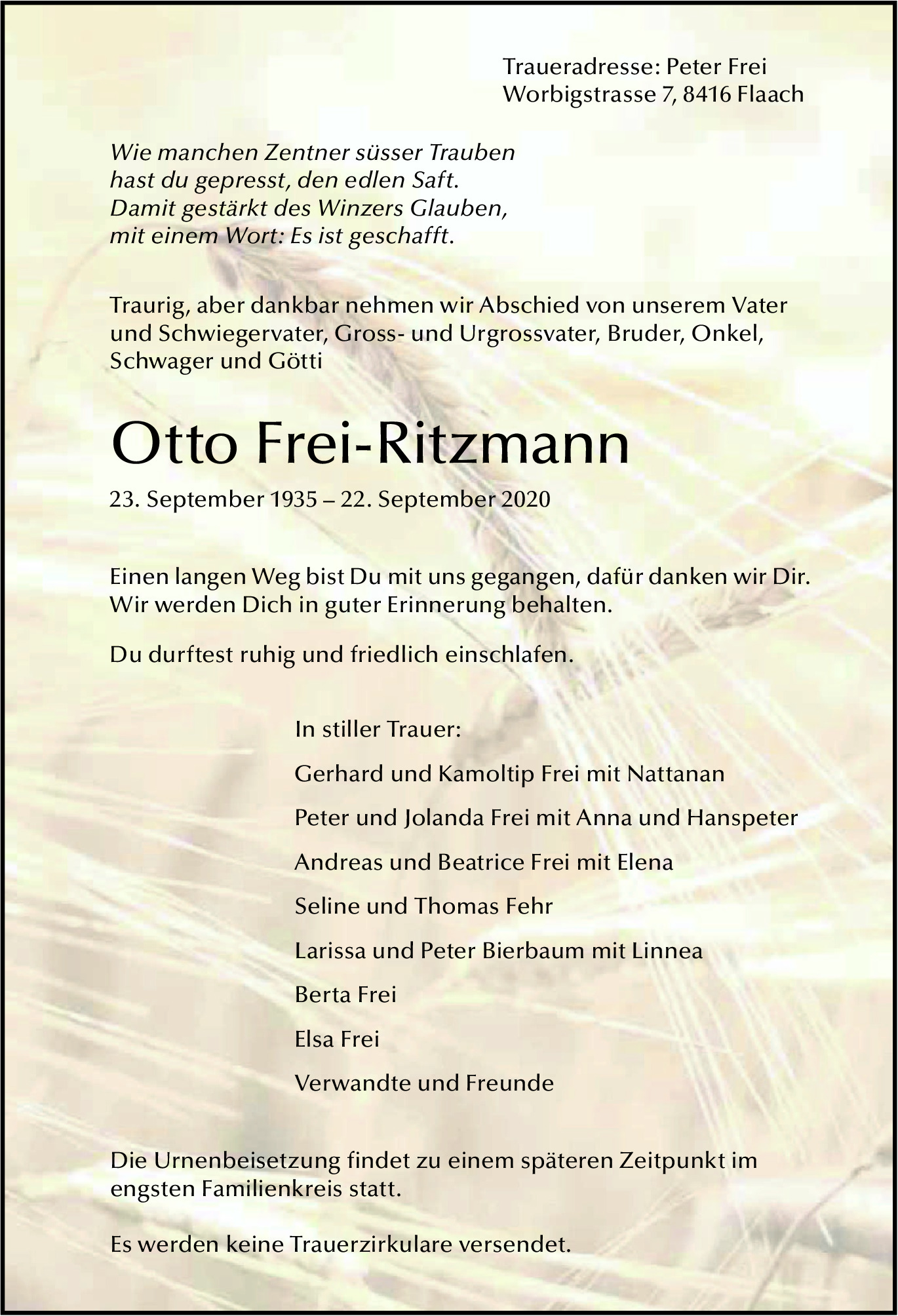 Traueradresse: Peter Frei
Worbigstrasse 7, 8416 Flaach

Wie manchen Zentner süsser Trauben
hast du gepresst, den edlen Saft.
Damit gestärkt des Winzers Glauben,
mit einem Wort: Es ist geschafft.

Traurig, aber dankbar nehmen wir Abschied von unserem Vater und Schwiegervater, Gross- und Urgrossvater, Bruder, Onkel, Schwager und Götti

Otto Frei-Ritzmann

23. September 1935 – 22. September 2020

Einen langen Weg bist Du mit uns gegangen, dafür danken wir Dir. Wir werden Dich in guter Erinnerung behalten.

Du durftest ruhig und friedlich einschlafen.

In stiller Trauer:

Gerhard und Kamoltip Frei mit Nattanan

Peter und Jolanda Frei mit Anna und Hanspeter

Andreas und Beatrice Frei mit Elena

Seline und Thomas Fehr

Larissa und Peter Bierbaum mit Linnea

Berta Frei

Elsa Frei

Verwandte und Freunde

Die Urnenbeisetzung findet zu einem späteren Zeitpunkt im engsten Familienkreis statt.

Es werden keine Trauerzirkulare versendet.